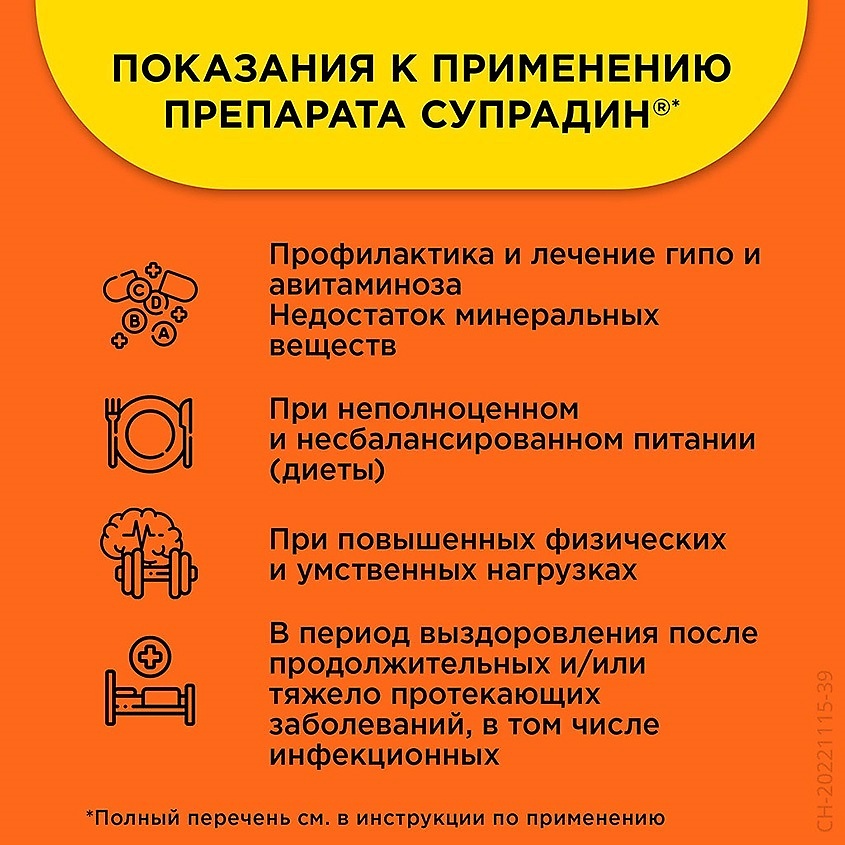 ПОКАЗАНИЯ К ПРИМЕНЕНИЮ ПРЕПАРАТА СУПРАДИН®*

C D B A

Профилактика и лечение гипо и авитаминоза
Недостаток минеральных веществ

При неполноценном и несбалансированном питании (диеты)

При повышенных физических и умственных нагрузках

В период выздоровления после продолжительных и/или тяжело протекающих заболеваний, в том числе инфекционных

*Полный перечень см. в инструкции по применению

CH-20221115-39